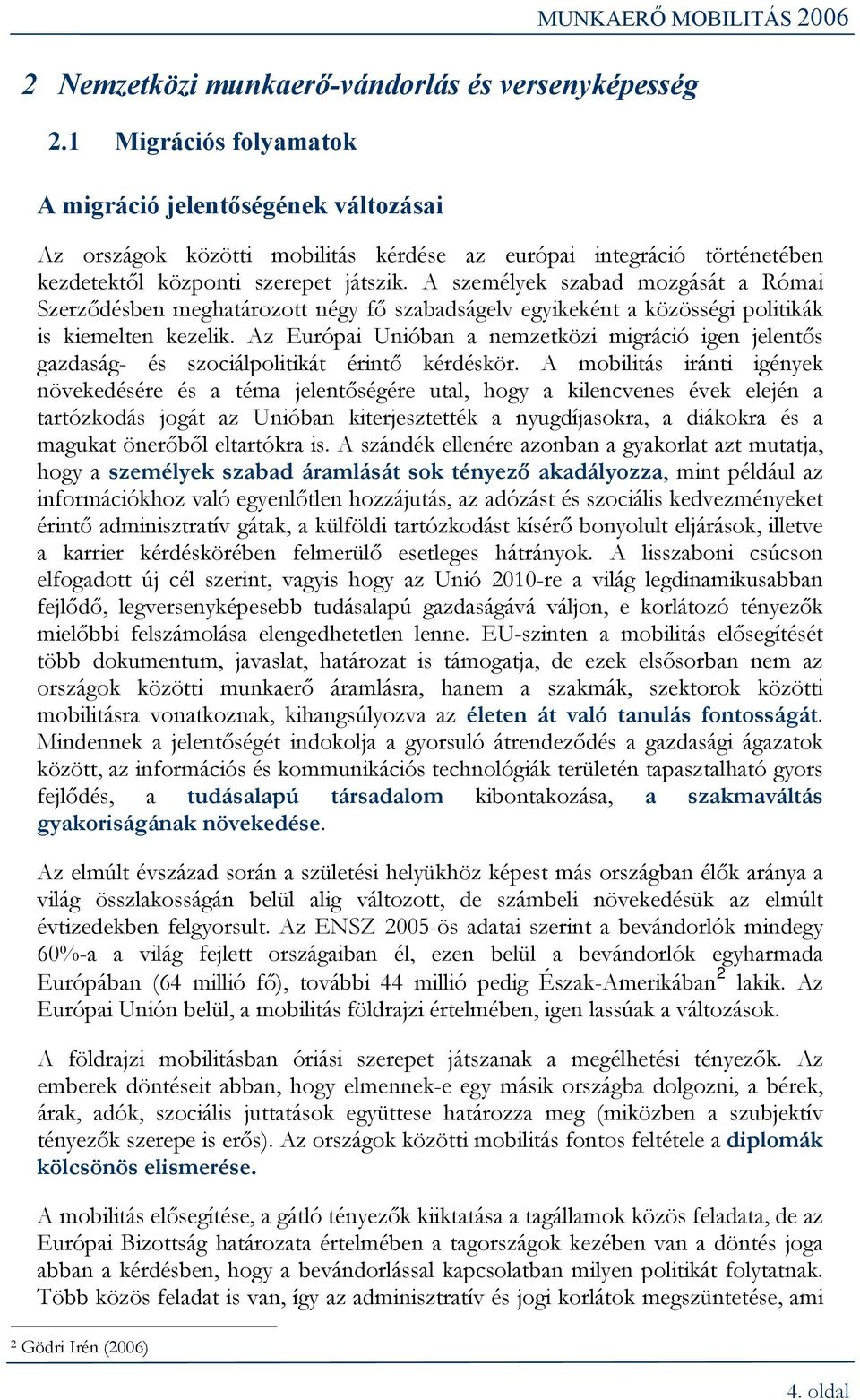 MUNKAERŐ MOBILITÁS 2006

2 Nemzetközi munkaerő-vándorlás és versenyképesség

2.1 Migrációs folyamatok

A migráció jelentőségének változásai

Az országok közötti mobilitás kérdése az európai integráció történetében kezdetektől központi szerepet játszik. A személyek szabad mozgását a Római Szerződésben meghatározott négy fő szabadságelv egyikeként a közösségi politikák is kiemelten kezelik. Az Európai Unióban a nemzetközi migráció igen jelentős gazdaság- és szociálpolitikát érintő kérdéskör. A mobilitás iránti igények növekedésére és a téma jelentőségére utal, hogy a kilencvenes évek elején a tartózkodás jogát az Unióban kiterjesztették a nyugdíjasokra, a diákokra és a magukat önerőből eltartókra is. A szándék ellenére azonban a gyakorlat azt mutatja, hogy a személyek szabad áramlását sok tényező akadályozza, mint például az információkhoz való egyenlőtlen hozzájutás, az adózást és szociális kedvezményeket érintő adminisztratív gátak, a külföldi tartózkodást kísérő bonyolult eljárások, illetve a karrier kérdéskörében felmerülő esetleges hátrányok. A lisszaboni csúcson elfogadott új cél szerint, vagyis hogy az Unió 2010-re a világ legdinamikusabban fejlődő, legversenyképesebb tudásalapú gazdaságává váljon, e korlátozó tényezők mielőbbi felszámolása elengedhetetlen lenne. EU-szinten a mobilitás elősegítését több dokumentum, javaslat, határozat is támogatja, de ezek elsősorban nem az országok közötti munkaerő áramlásra, hanem a szakmák, szektorok közötti mobilitásra vonatkoznak, kihangsúlyozva az életen át való tanulás fontosságát. Mindennek a jelentőségét indokolja a gyorsuló átrendeződés a gazdasági ágazatok között, az információs és kommunikációs technológiák területén tapasztalható gyors fejlődés, a tudásalapú társadalom kibontakozása, a szakmaváltás gyakoriságának növekedése.

Az elmúlt évszázad során a születési helyükhöz képest más országban élők aránya a világ összlakosságán belül alig változott, de számbeli növekedésük az elmúlt évtizedekben felgyorsult. Az ENSZ 2005-ös adatai szerint a bevándorlók mindegy 60%-a a világ fejlett országaiban él, ezen belül a bevándorlók egyharmada Európában (64 millió fő), további 44 millió pedig Észak-Amerikában$^2$ lakik. Az Európai Unión belül, a mobilitás földrajzi értelmében, igen lassúak a változások.

A földrajzi mobilitásban óriási szerepet játszanak a megélhetési tényezők. Az emberek döntéseit abban, hogy elmennek-e egy másik országba dolgozni, a bérek, árak, adók, szociális juttatások együttese határozza meg (miközben a szubjektív tényezők szerepe is erős). Az országok közötti mobilitás fontos feltétele a diplomák kölcsönös elismerése.

A mobilitás elősegítése, a gátló tényezők kiiktatása a tagállamok közös feladata, de az Európai Bizottság határozata értelmében a tagországok kezében van a döntés joga abban a kérdésben, hogy a bevándorlással kapcsolatban milyen politikát folytatnak. Több közös feladat is van, így az adminisztratív és jogi korlátok megszüntetése, ami

$^2$ Gödri Irén (2006)

4. oldal